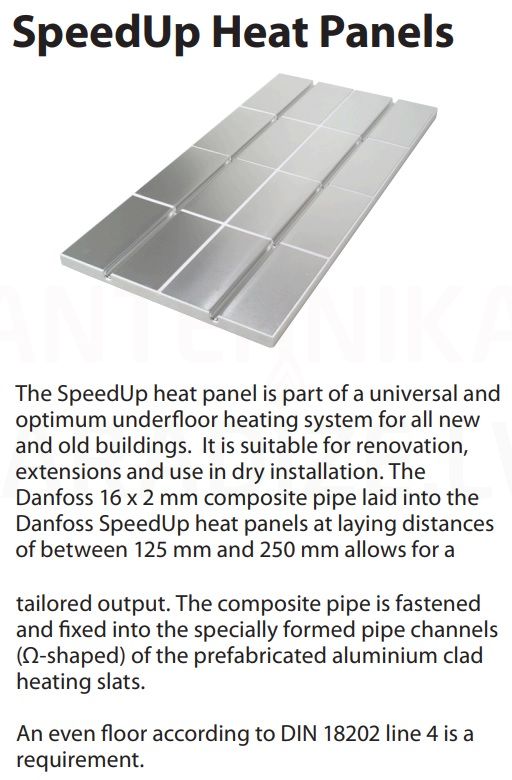 SpeedUp Heat Panels

The SpeedUp heat panel is part of a universal and optimum underfloor heating system for all new and old buildings. It is suitable for renovation, extensions and use in dry installation. The Danfoss 16 x 2 mm composite pipe laid into the Danfoss SpeedUp heat panels at laying distances of between 125 mm and 250 mm allows for a

tailored output. The composite pipe is fastened and fixed into the specially formed pipe channels (Ω-shaped) of the prefabricated aluminium clad heating slats.

An even floor according to DIN 18202 line 4 is a requirement.